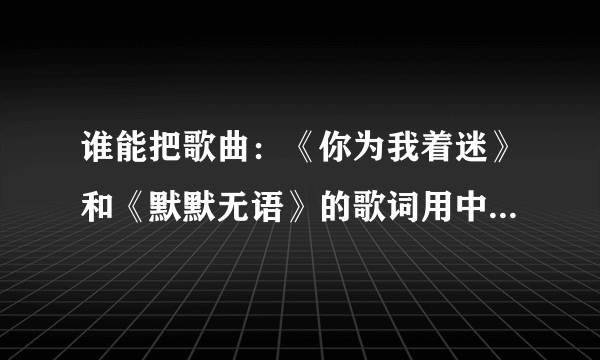 谁能把歌曲：《你为我着迷》和《默默无语》的歌词用中...